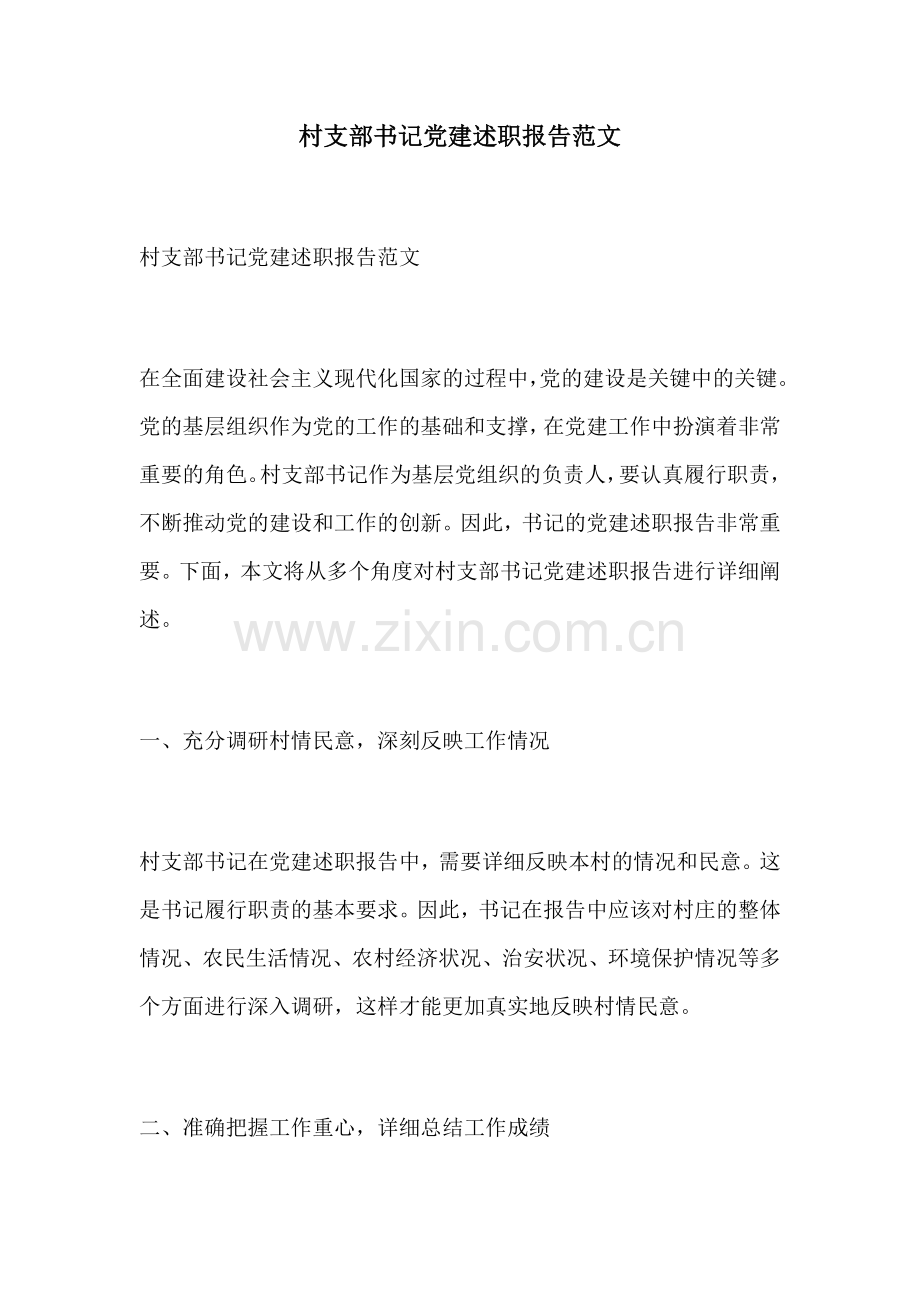 村支部书记党建述职报告范文

村支部书记党建述职报告范文

在全面建设社会主义现代化国家的过程中，党的建设是关键中的关键。党的基层组织作为党的工作的基础和支撑，在党建工作中扮演着非常重要的角色。村支部书记作为基层党组织的负责人，要认真履行职责，不断推动党的建设和工作的创新。因此，书记的党建述职报告非常重要。下面，本文将从多个角度对村支部书记党建述职报告进行详细阐述。

www.zixin.com.cn

一、充分调研村情民意，深刻反映工作情况

村支部书记在党建述职报告中，需要详细反映本村的情况和民意。这是书记履行职责的基本要求。因此，书记在报告中应该对村庄的整体情况、农民生活情况、农村经济状况、治安状况、环境保护情况等多个方面进行深入调研，这样才能更加真实地反映村情民意。

二、准确把握工作重心，详细总结工作成绩